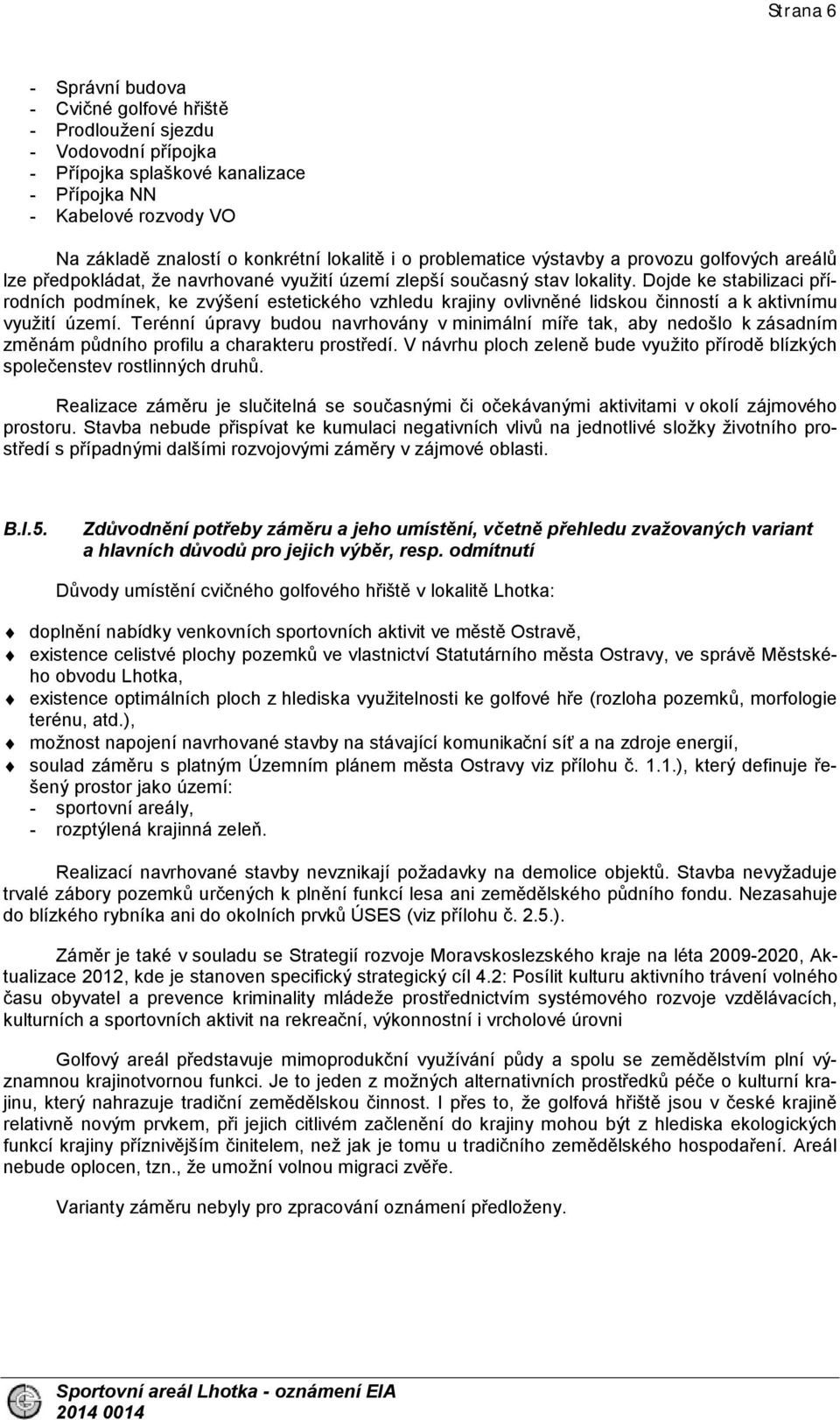 Strana 6

- Správní budova
- Cvičné golfové hřiště
- Prodloužení sjezdu
- Vodovodní přípojka
- Přípojka splaškové kanalizace
- Přípojka NN
- Kabelové rozvody VO

Na základě znalostí o konkrétní lokalitě i o problematice výstavby a provozu golfových areálů lze předpokládat, že navrhované využití území zlepší současný stav lokality. Dojde ke stabilizaci přírodních podmínek, ke zvýšení estetického vzhledu krajiny ovlivněné lidskou činností a k aktivnímu využití území. Terénní úpravy budou navrhovány v minimální míře tak, aby nedošlo k zásadním změnám půdního profilu a charakteru prostředí. V návrhu ploch zeleně bude využito přírodě blízkých společenstev rostlinných druhů.

Realizace záměru je slučitelná se současnými či očekávanými aktivitami v okolí zájmového prostoru. Stavba nebude přispívat ke kumulaci negativních vlivů na jednotlivé složky životního prostředí s případnými dalšími rozvojovými záměry v zájmové oblasti.

B.I.5. Zdůvodnění potřeby záměru a jeho umístění, včetně přehledu zvažovaných variant a hlavních důvodů pro jejich výběr, resp. odmítnutí

Důvody umístění cvičného golfového hřiště v lokalitě Lhotka:

doplnění nabídky venkovních sportovních aktivit ve městě Ostravě,
existence celistvé plochy pozemků ve vlastnictví Statutárního města Ostravy, ve správě Městského obvodu Lhotka,
existence optimálních ploch z hlediska využitelnosti ke golfové hře (rozloha pozemků, morfologie terénu, atd.),
možnost napojení navrhované stavby na stávající komunikační síť a na zdroje energií,
soulad záměru s platným Územním plánem města Ostravy viz přílohu č. 1.1.), který definuje řešený prostor jako území:
- sportovní areály,
- rozptýlená krajinná zeleň.

Realizací navrhované stavby nevznikají požadavky na demolice objektů. Stavba nevyžaduje trvalé zábory pozemků určených k plnění funkcí lesa ani zemědělského půdního fondu. Nezasahuje do blízkého rybníka ani do okolních prvků ÚSES (viz přílohu č. 2.5.).

Záměr je také v souladu se Strategií rozvoje Moravskoslezského kraje na léta 2009-2020, Aktualizace 2012, kde je stanoven specifický strategický cíl 4.2: Posílit kulturu aktivního trávení volného času obyvatel a prevence kriminality mládeže prostřednictvím systémového rozvoje vzdělávacích, kulturních a sportovních aktivit na rekreační, výkonnostní i vrcholové úrovni

Golfový areál představuje mimoprodukční využívání půdy a spolu se zemědělstvím plní významnou krajinotvornou funkci. Je to jeden z možných alternativních prostředků péče o kulturní krajinu, který nahrazuje tradiční zemědělskou činnost. I přes to, že golfová hřiště jsou v české krajině relativně novým prvkem, při jejich citlivém začlenění do krajiny mohou být z hlediska ekologických funkcí krajiny příznivějším činitelem, než jak je tomu u tradičního zemědělského hospodaření. Areál nebude oplocen, tzn., že umožní volnou migraci zvěře.

Varianty záměru nebyly pro zpracování oznámení předloženy.

Sportovní areál Lhotka - oznámení EIA
2014 0014